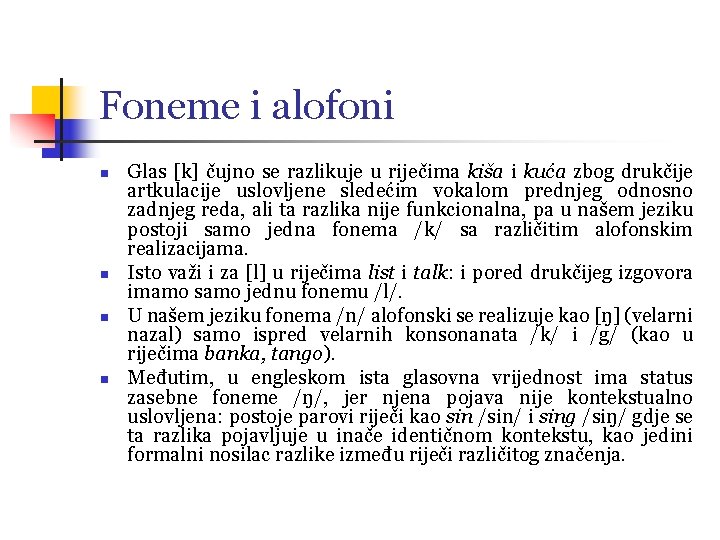 Foneme i alofoni

Glas [k] čujno se razlikuje u riječima kiša i kuća zbog drukčije artkulacije uslovljene sledećim vokalom prednjeg odnosno zadnjeg reda, ali ta razlika nije funkcionalna, pa u našem jeziku postoji samo jedna fonema /k/ sa različitim alofonskim realizacijama.

Isto važi i za [l] u riječima list i talk: i pored drukčijeg izgovora imamo samo jednu fonemu /l/.

U našem jeziku fonema /n/ alofonski se realizuje kao [ŋ] (velarni nazal) samo ispred velarnih konsonanata /k/ i /g/ (kao u riječima banka, tango).

Međutim, u engleskom ista glasovna vrijednost ima status zasebne foneme /ŋ/, jer njena pojava nije kontekstualno uslovljena: postoje parovi riječi kao sin /sin/ i sing /siŋ/ gdje se ta razlika pojavljuje u inače identičnom kontekstu, kao jedini formalni nosilac razlike između riječi različitog značenja.